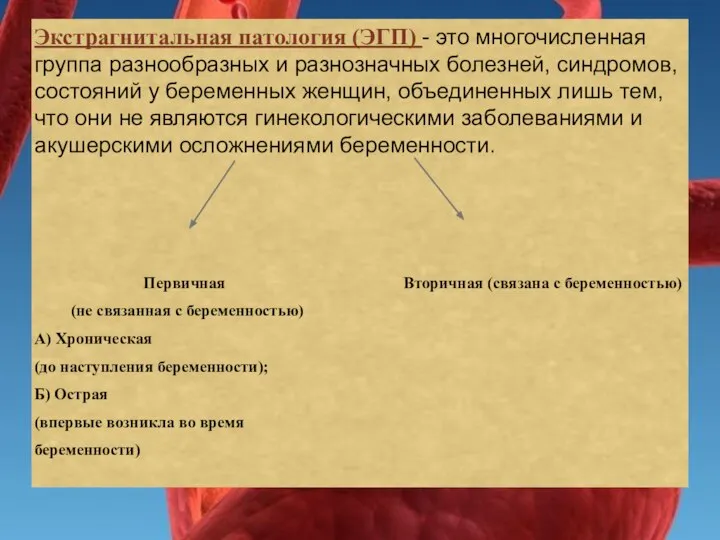 Экстрагнитальная патология (ЭГП) - это многочисленная группа разнообразных и разнозначных болезней, синдромов, состояний у беременных женщин, объединенных лишь тем, что они не являются гинекологическими заболеваниями и акушерскими осложнениями беременности.

Первичная
(не связанная с беременностью)
А) Хроническая
(до наступления беременности);
Б) Острая
(впервые возникла во время беременности)

Вторичная (связана с беременностью)